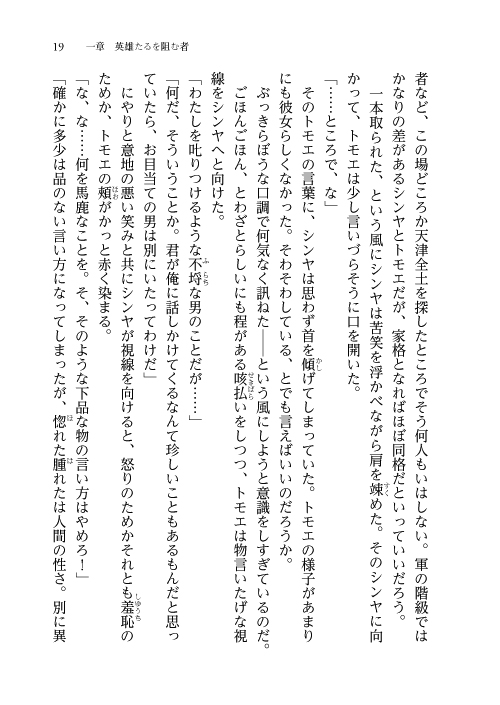 19　一章　英雄たるを阻む者

者など、この場どころか天津全土を探したところでそう何人もいはしない。軍の階級ではかなりの差があるシンヤとトモエだが、家格となればほぼ同格だといっていいだろう。

一本取られた、という風にシンヤは苦笑を浮かべながら肩を竦めた。そのシンヤに向かって、トモエは少し言いづらそうに口を開いた。

「……ところで、な」

そのトモエの言葉に、シンヤは思わず首を傾げてしまっていた。トモエの様子があまりにも彼女らしくなかった。そわそわしている、とでも言えばいいのだろうか。

ぶっきらぼうな口調で何気なく訊ねた――という風にしようと意識をしすぎているのだ。ごほんごほん、とわざとらしいにも程がある咳払いをしつつ、トモエは物言いたげな視線をシンヤへと向けた。

「わたしを叱りつけるような不埒な男のことだが……」

「何だ、そういうことか。君が俺に話しかけてくるなんて珍しいこともあるもんだと思っていたら、お目当ての男は別にいたってわけだ」

にやりと意地の悪い笑みと共にシンヤが視線を向けると、怒りのためかそれとも羞恥のためか、トモエの頬がかっと赤く染まる。

「な、な……何を馬鹿なことを。そ、そのような下品な物の言い方はやめろ！」

「確かに多少は品のない言い方になってしまったが、惚れた腫れたは人間の性さ。別に異